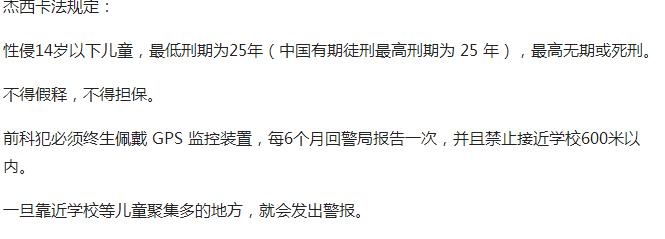 杰西卡法规定：

性侵14岁以下儿童，最低刑期为25年（中国有期徒刑最高刑期为 25 年），最高无期或死刑。

不得假释，不得担保。

前科犯必须终生佩戴 GPS 监控装置，每6个月回警局报告一次，并且禁止接近学校600米以内。

一旦靠近学校等儿童聚集多的地方，就会发出警报。